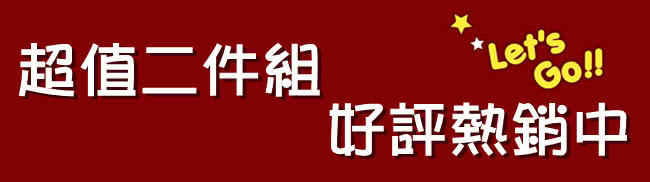 超值二件組

Let's Go!!

好評熱銷中